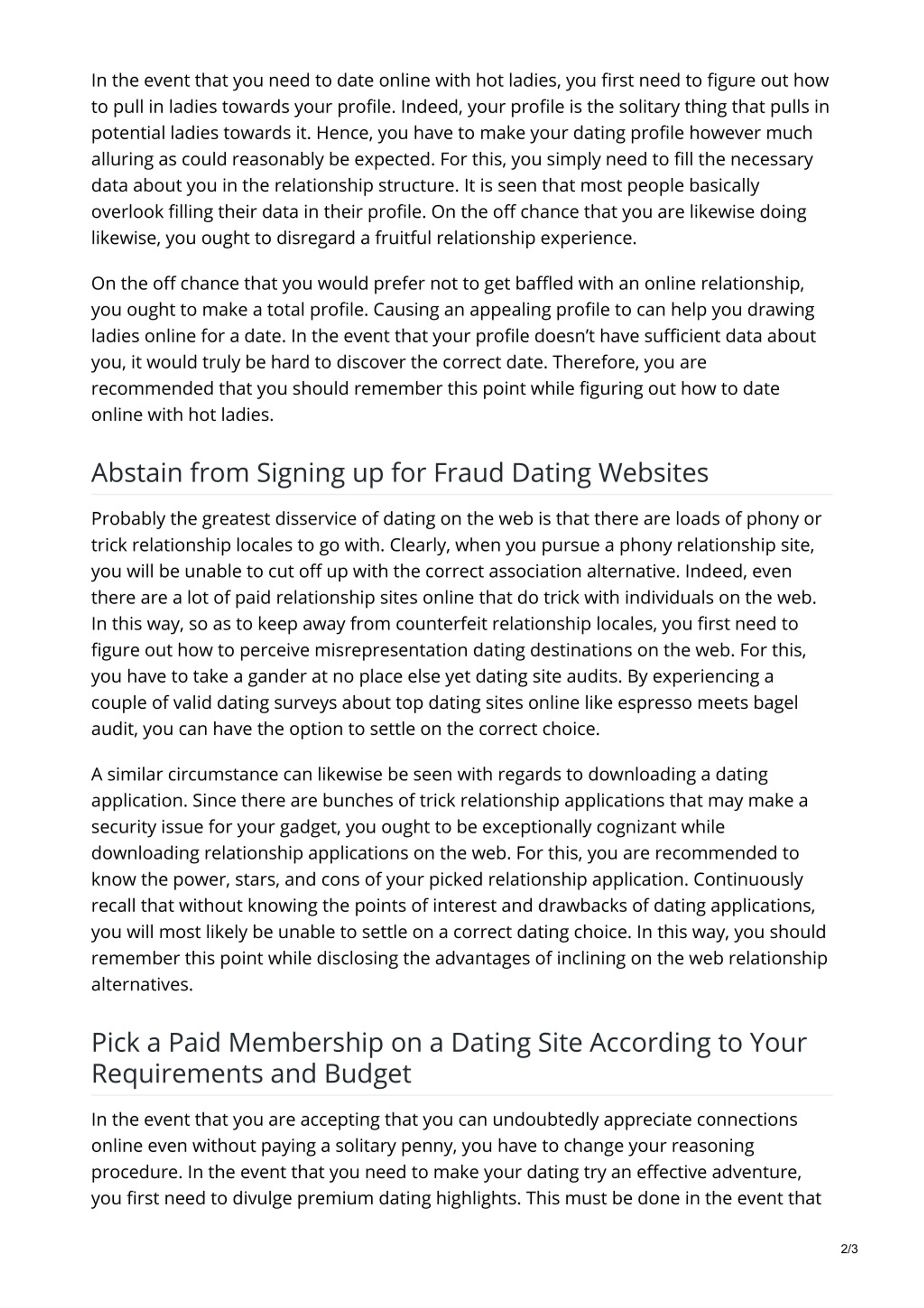 In the event that you need to date online with hot ladies, you first need to figure out how to pull in ladies towards your profile. Indeed, your profile is the solitary thing that pulls in potential ladies towards it. Hence, you have to make your dating profile however much alluring as could reasonably be expected. For this, you simply need to fill the necessary data about you in the relationship structure. It is seen that most people basically overlook filling their data in their profile. On the off chance that you are likewise doing likewise, you ought to disregard a fruitful relationship experience.

On the off chance that you would prefer not to get baffled with an online relationship, you ought to make a total profile. Causing an appealing profile to can help you drawing ladies online for a date. In the event that your profile doesn't have sufficient data about you, it would truly be hard to discover the correct date. Therefore, you are recommended that you should remember this point while figuring out how to date online with hot ladies.

Abstain from Signing up for Fraud Dating Websites

Probably the greatest disservice of dating on the web is that there are loads of phony or trick relationship locales to go with. Clearly, when you pursue a phony relationship site, you will be unable to cut off up with the correct association alternative. Indeed, even there are a lot of paid relationship sites online that do trick with individuals on the web. In this way, so as to keep away from counterfeit relationship locales, you first need to figure out how to perceive misrepresentation dating destinations on the web. For this, you have to take a gander at no place else yet dating site audits. By experiencing a couple of valid dating surveys about top dating sites online like espresso meets bagel audit, you can have the option to settle on the correct choice.

A similar circumstance can likewise be seen with regards to downloading a dating application. Since there are bunches of trick relationship applications that may make a security issue for your gadget, you ought to be exceptionally cognizant while downloading relationship applications on the web. For this, you are recommended to know the power, stars, and cons of your picked relationship application. Continuously recall that without knowing the points of interest and drawbacks of dating applications, you will most likely be unable to settle on a correct dating choice. In this way, you should remember this point while disclosing the advantages of inclining on the web relationship alternatives.

Pick a Paid Membership on a Dating Site According to Your Requirements and Budget

In the event that you are accepting that you can undoubtedly appreciate connections online even without paying a solitary penny, you have to change your reasoning procedure. In the event that you need to make your dating try an effective adventure, you first need to divulge premium dating highlights. This must be done in the event that

2/3